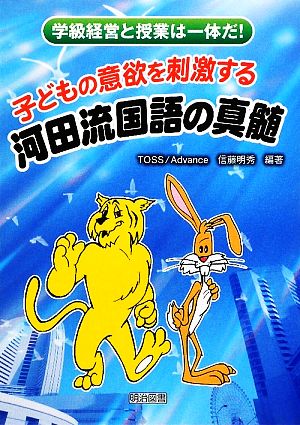 学級経営と授業は一体だ!

子どもの意欲を刺激する
河田流国語の真髄

TOSS/Advance　信藤明秀　編著

明治図書